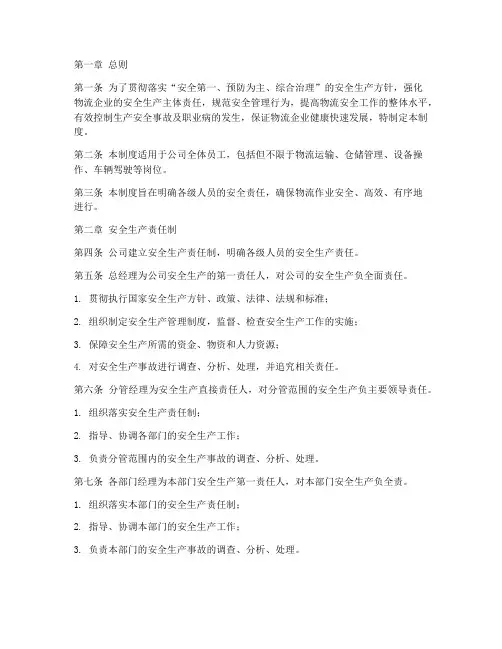 第一章 总则

第一条 为了贯彻落实“安全第一、预防为主、综合治理”的安全生产方针，强化物流企业的安全生产主体责任，规范安全管理行为，提高物流安全工作的整体水平，有效控制生产安全事故及职业病的发生，保证物流企业健康快速发展，特制定本制度。

第二条 本制度适用于公司全体员工，包括但不限于物流运输、仓储管理、设备操作、车辆驾驶等岗位。

第三条 本制度旨在明确各级人员的安全责任，确保物流作业安全、高效、有序地进行。

第二章 安全生产责任制

第四条 公司建立安全生产责任制，明确各级人员的安全生产责任。

第五条 总经理为公司安全生产的第一责任人，对公司的安全生产负全面责任。

1. 贯彻执行国家安全生产方针、政策、法律、法规和标准；

2. 组织制定安全生产管理制度，监督、检查安全生产工作的实施；

3. 保障安全生产所需的资金、物资和人力资源；

4. 对安全生产事故进行调查、分析、处理，并追究相关责任。

第六条 分管经理为安全生产直接责任人，对分管范围的安全生产负主要领导责任。

1. 组织落实安全生产责任制；

2. 指导、协调各部门的安全生产工作；

3. 负责分管范围内的安全生产事故的调查、分析、处理。

第七条 各部门经理为本部门安全生产第一责任人，对本部门安全生产负全责。

1. 组织落实本部门的安全生产责任制；

2. 指导、协调本部门的安全生产工作；

3. 负责本部门的安全生产事故的调查、分析、处理。